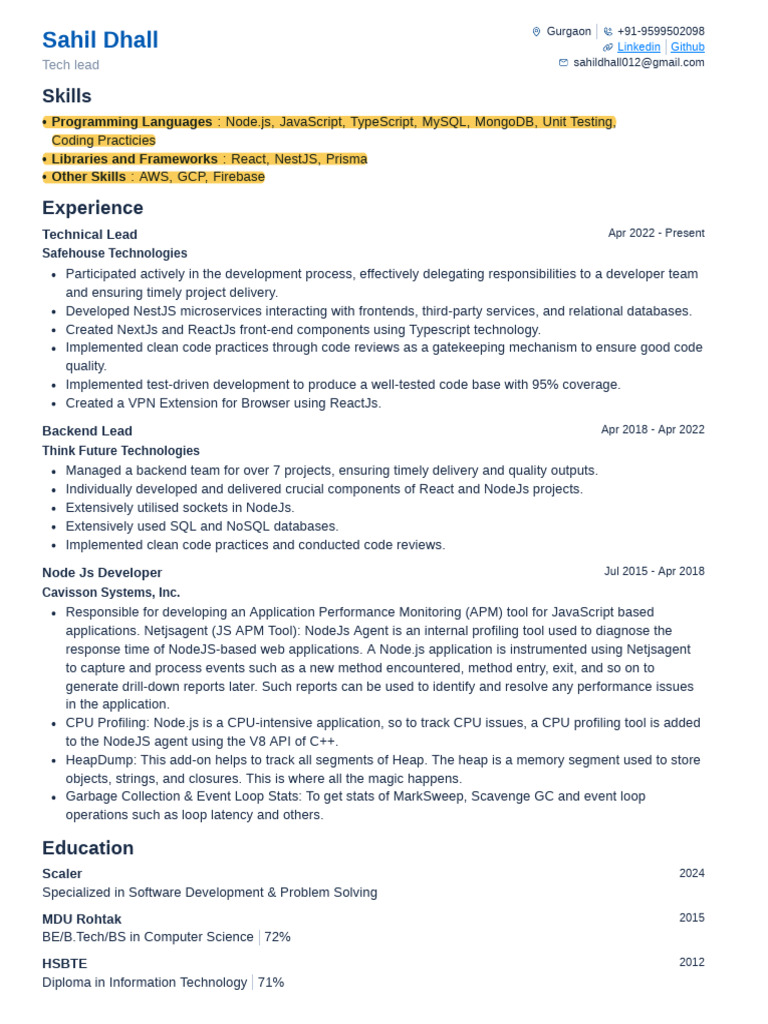 Sahil Dhall
Tech lead

Gurgaon | +91-9599502098
Linkedin | Github
sahildhall012@gmail.com

Skills

• Programming Languages : Node.js, JavaScript, TypeScript, MySQL, MongoDB, Unit Testing, Coding Practicies
• Libraries and Frameworks : React, NestJS, Prisma
• Other Skills : AWS, GCP, Firebase

Experience

Technical Lead
Apr 2022 - Present
Safehouse Technologies
• Participated actively in the development process, effectively delegating responsibilities to a developer team and ensuring timely project delivery.
• Developed NestJS microservices interacting with frontends, third-party services, and relational databases.
• Created NextJs and ReactJs front-end components using Typescript technology.
• Implemented clean code practices through code reviews as a gatekeeping mechanism to ensure good code quality.
• Implemented test-driven development to produce a well-tested code base with 95% coverage.
• Created a VPN Extension for Browser using ReactJs.

Backend Lead
Apr 2018 - Apr 2022
Think Future Technologies
• Managed a backend team for over 7 projects, ensuring timely delivery and quality outputs.
• Individually developed and delivered crucial components of React and NodeJs projects.
• Extensively utilised sockets in NodeJs.
• Extensively used SQL and NoSQL databases.
• Implemented clean code practices and conducted code reviews.

Node Js Developer
Jul 2015 - Apr 2018
Cavisson Systems, Inc.
• Responsible for developing an Application Performance Monitoring (APM) tool for JavaScript based applications. Netjsagent (JS APM Tool): NodeJs Agent is an internal profiling tool used to diagnose the response time of NodeJS-based web applications. A Node.js application is instrumented using Netjsagent to capture and process events such as a new method encountered, method entry, exit, and so on to generate drill-down reports later. Such reports can be used to identify and resolve any performance issues in the application.
• CPU Profiling: Node.js is a CPU-intensive application, so to track CPU issues, a CPU profiling tool is added to the NodeJS agent using the V8 API of C++.
• HeapDump: This add-on helps to track all segments of Heap. The heap is a memory segment used to store objects, strings, and closures. This is where all the magic happens.
• Garbage Collection & Event Loop Stats: To get stats of MarkSweep, Scavenge GC and event loop operations such as loop latency and others.

Education

Scaler
2024
Specialized in Software Development & Problem Solving

MDU Rohtak
2015
BE/B.Tech/BS in Computer Science | 72%

HSBTE
2012
Diploma in Information Technology | 71%